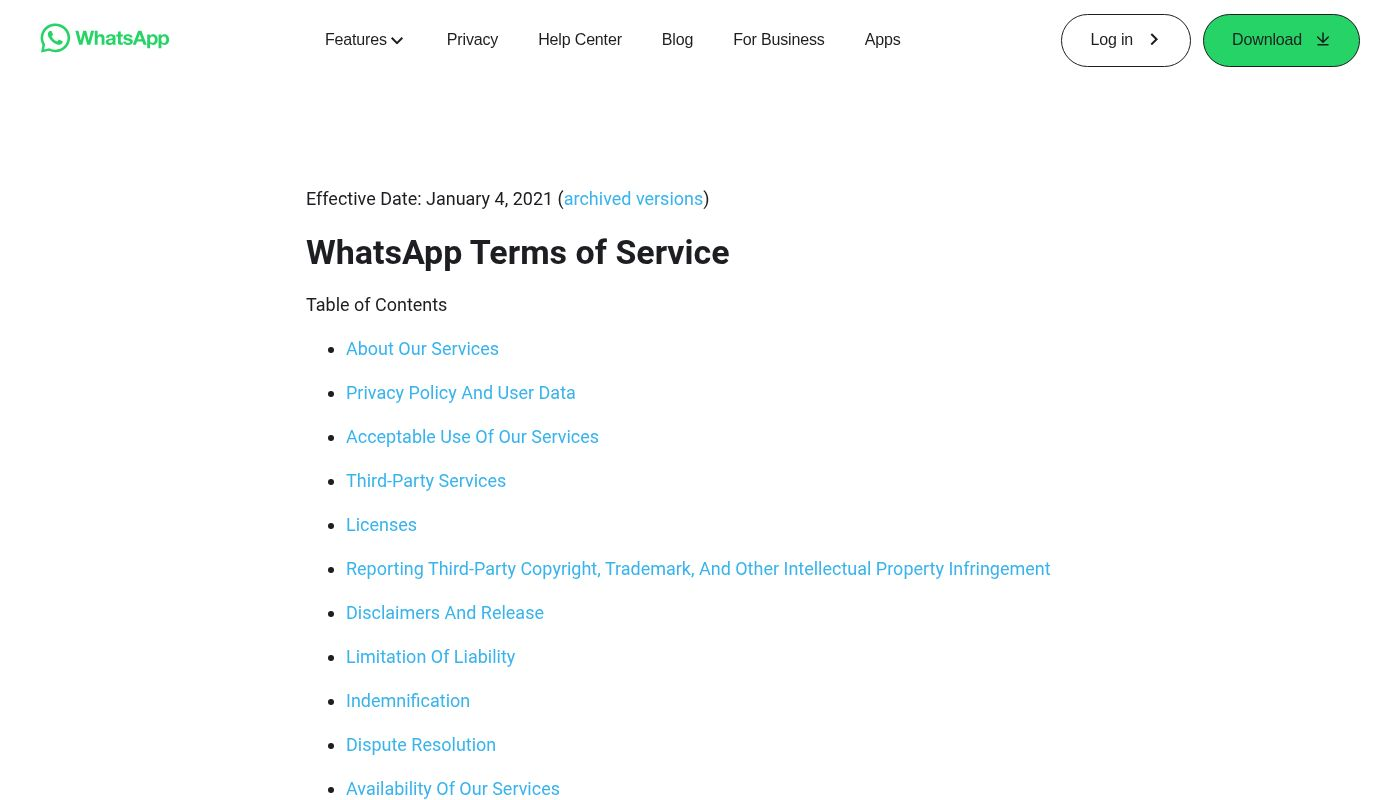 WhatsApp

Features Privacy Help Center Blog For Business Apps

Log in

Download

Effective Date: January 4, 2021 (archived versions)

WhatsApp Terms of Service

Table of Contents

- About Our Services
- Privacy Policy And User Data
- Acceptable Use Of Our Services
- Third-Party Services
- Licenses
- Reporting Third-Party Copyright, Trademark, And Other Intellectual Property Infringement
- Disclaimers And Release
- Limitation Of Liability
- Indemnification
- Dispute Resolution
- Availability Of Our Services